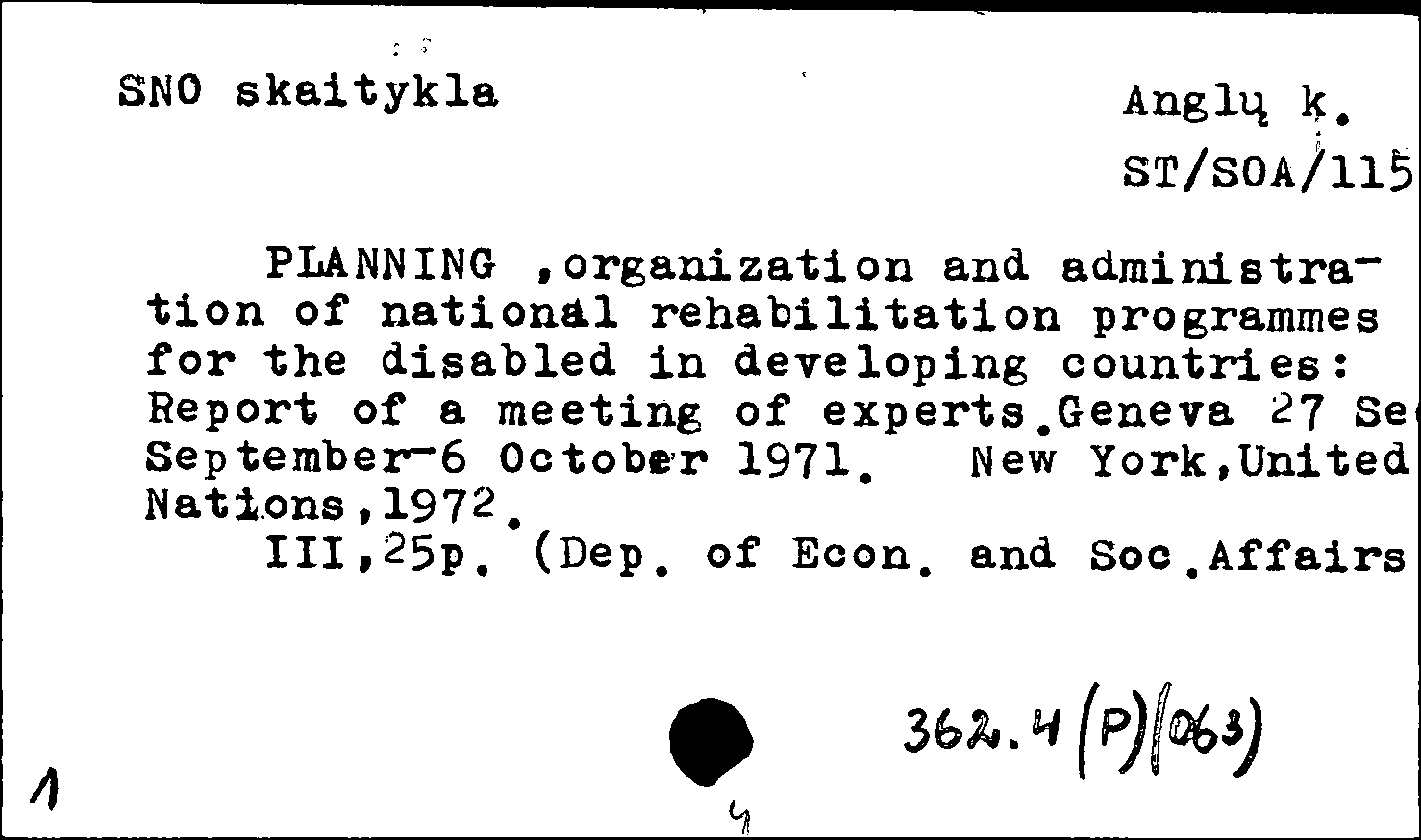 SNO skaitykla

Anglų k.
ST/SOA/115

PLANNING ,organization and administration of national rehabilitation programmes for the disabled in developing countries: Report of a meeting of experts.Geneva 27 Se September-6 October 1971. New York,United Nations,1972.
III,25p. (Dep. of Econ. and Soc.Affairs

362.4(P)(063)

1

4